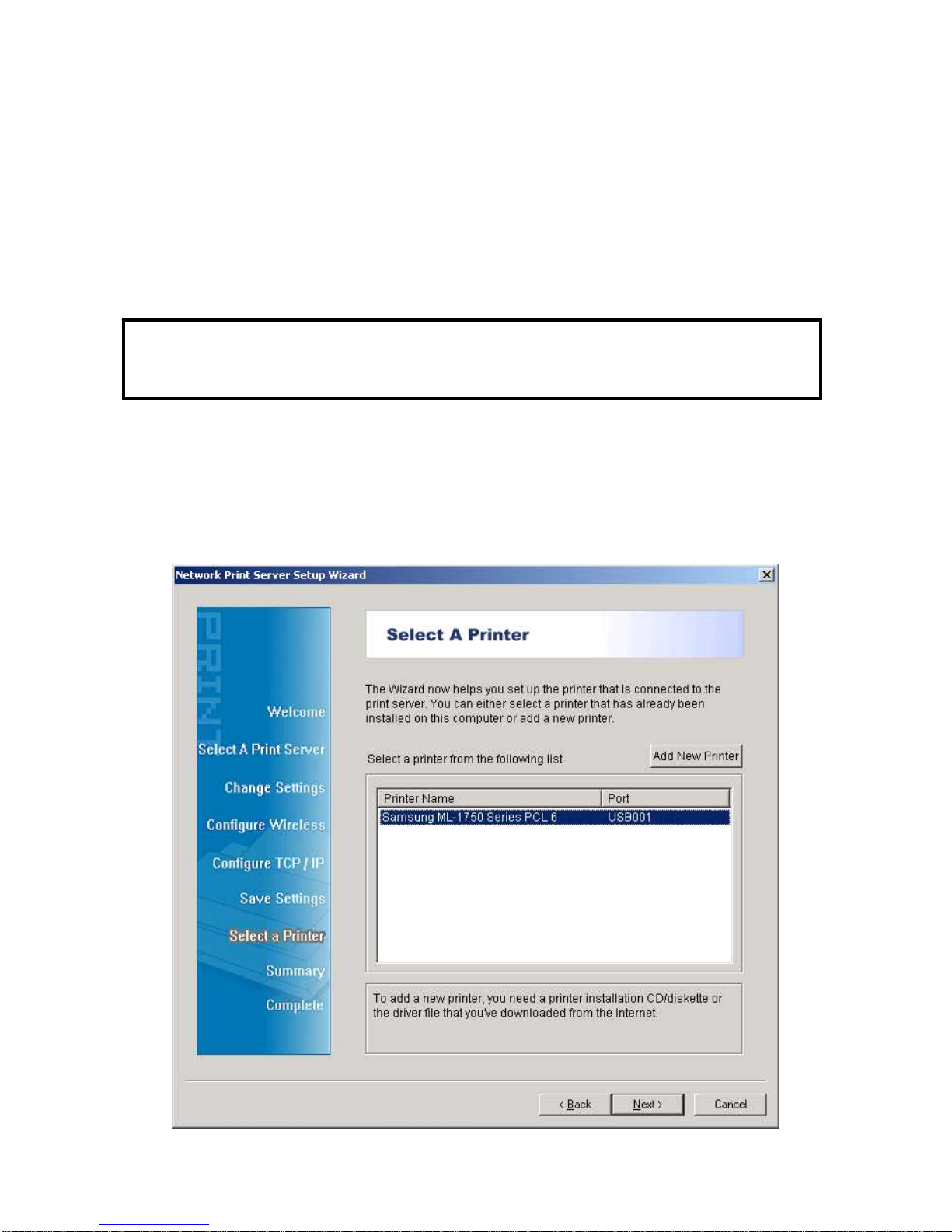 Network Print Server Setup Wizard

PRINT

Welcome
Select A Print Server
Change Settings
Configure Wireless
Configure TCP / IP
Save Settings
Select a Printer
Summary
Complete

Select A Printer

The Wizard now helps you set up the printer that is connected to the print server. You can either select a printer that has already been installed on this computer or add a new printer.

Select a printer from the following list

Add New Printer

| Printer Name | Port |
|---|---|
| Samsung ML-1750 Series PCL 6 | USB001 |

To add a new printer, you need a printer installation CD/diskette or the driver file that you've downloaded from the Internet.

< Back
Next >
Cancel